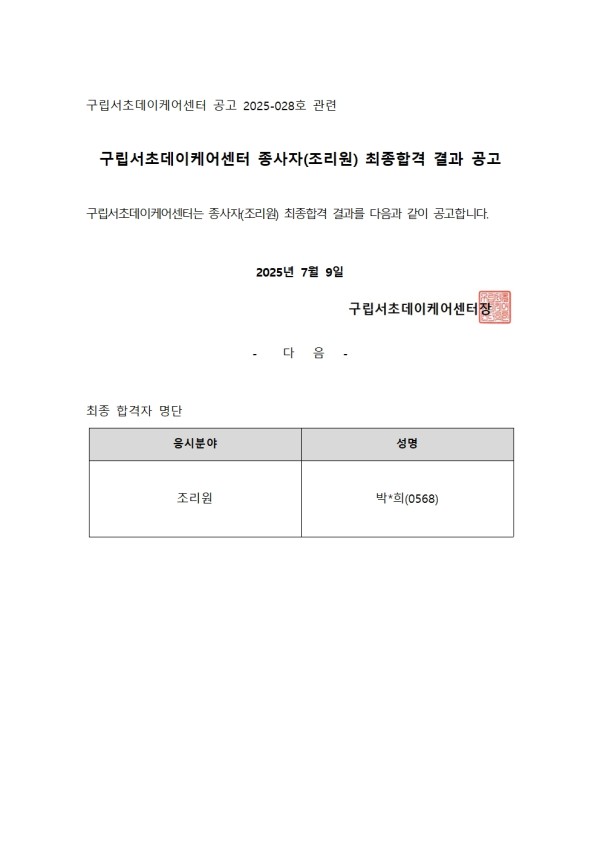 구립서초데이케어센터 공고 2025-028호 관련

구립서초데이케어센터 종사자(조리원) 최종합격 결과 공고

구립서초데이케어센터는 종사자(조리원) 최종합격 결과를 다음과 같이 공고합니다.

2025년 7월 9일

구립서초데이케어센터장

- 다 음 -

최종 합격자 명단

| 응시분야 | 성명 |
|---|---|
| 조리원 | 박*희(0568) |